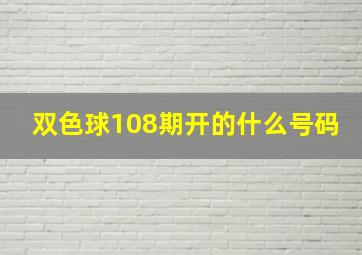 双色球108期开的什么号码